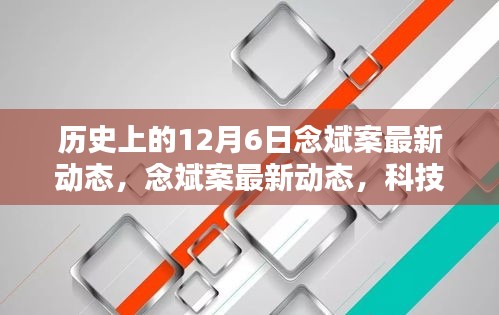 历史上的12月6日念斌案最新动态，念斌案最新动态，科技